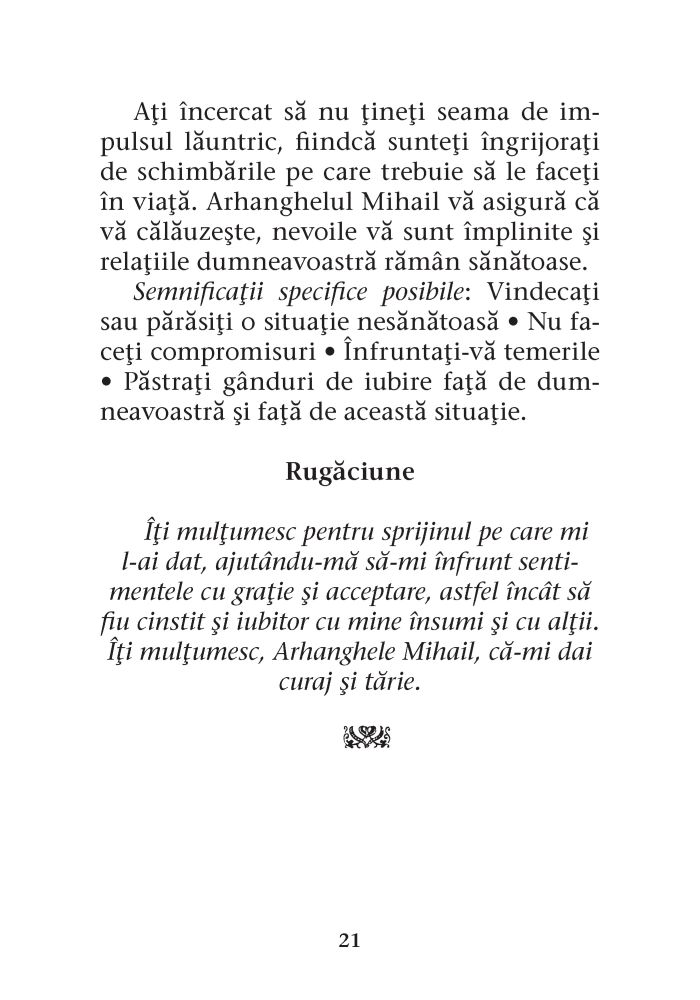 Aţi încercat să nu ţineţi seama de impulsul lăuntric, fiindcă sunteţi îngrijoraţi de schimbările pe care trebuie să le faceţi în viaţă. Arhanghelul Mihail vă asigură că vă călăuzeşte, nevoile vă sunt împlinite şi relaţiile dumneavoastră rămân sănătoase.

Semnificaţii specifice posibile: Vindecaţi sau părăsiţi o situaţie nesănătoasă • Nu faceţi compromisuri • Înfruntaţi-vă temerile • Păstraţi gânduri de iubire faţă de dumneavoastră şi faţă de această situaţie.

Rugăciune

Îţi mulţumesc pentru sprijinul pe care mi l-ai dat, ajutându-mă să-mi înfrunt sentimentele cu graţie şi acceptare, astfel încât să fiu cinstit şi iubitor cu mine însumi şi cu alţii. Îţi mulţumesc, Arhanghele Mihail, că-mi dai curaj şi tărie.

21